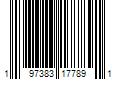 1 97383 17789 1